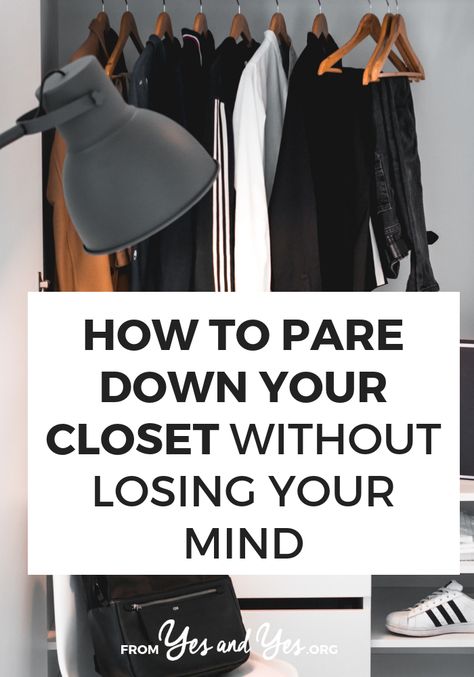 HOW TO PARE DOWN YOUR CLOSET WITHOUT LOSING YOUR MIND

FROM Yes and Yes.ORG